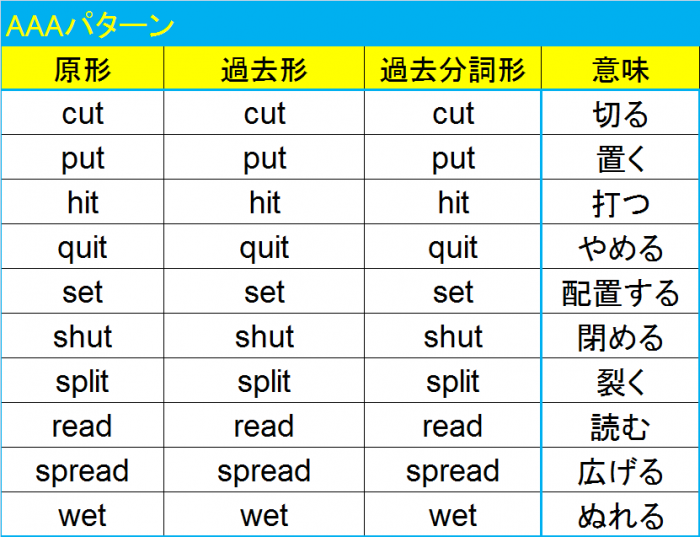 AAAパターン

| 原形 | 過去形 | 過去分詞形 | 意味 |
|---|---|---|---|
| cut | cut | cut | 切る |
| put | put | put | 置く |
| hit | hit | hit | 打つ |
| quit | quit | quit | やめる |
| set | set | set | 配置する |
| shut | shut | shut | 閉める |
| split | split | split | 裂く |
| read | read | read | 読む |
| spread | spread | spread | 広げる |
| wet | wet | wet | ぬれる |